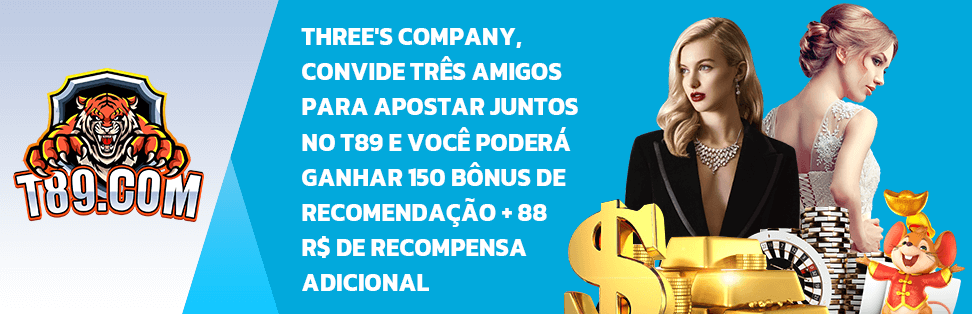 T89.COM

THREE'S COMPANY, CONVIDE TRÊS AMIGOS PARA APOSTAR JUNTOS NO T89 E VOCÊ PODERÁ GANHAR 150 BÔNUS DE RECOMENDAÇÃO + 88 R$ DE RECOMPENSA ADICIONAL